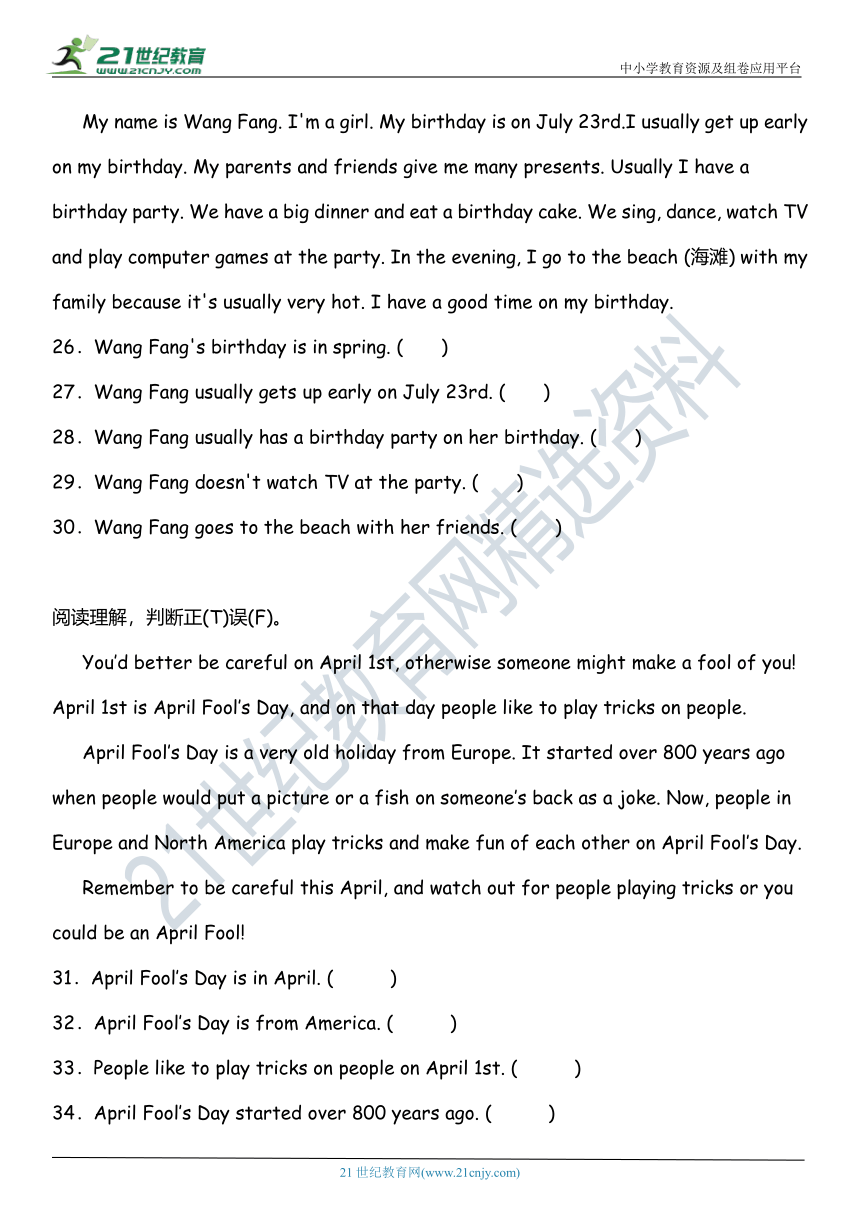 21世纪教育
www.21cnjy.com

中小学教育资源及组卷应用平台

My name is Wang Fang. I'm a girl. My birthday is on July 23rd.I usually get up early on my birthday. My parents and friends give me many presents. Usually I have a birthday party. We have a big dinner and eat a birthday cake. We sing, dance, watch TV and play computer games at the party. In the evening, I go to the beach (海滩) with my family because it's usually very hot. I have a good time on my birthday.

26. Wang Fang's birthday is in spring. (　　)

27. Wang Fang usually gets up early on July 23rd. (　　)

28. Wang Fang usually has a birthday party on her birthday. (　　)

29. Wang Fang doesn't watch TV at the party. (　　)

30. Wang Fang goes to the beach with her friends. (　　)

阅读理解，判断正(T)误(F)。

You'd better be careful on April 1st, otherwise someone might make a fool of you! April 1st is April Fool's Day, and on that day people like to play tricks on people.

April Fool's Day is a very old holiday from Europe. It started over 800 years ago when people would put a picture or a fish on someone's back as a joke. Now, people in Europe and North America play tricks and make fun of each other on April Fool's Day.

Remember to be careful this April, and watch out for people playing tricks or you could be an April Fool!

31. April Fool's Day is in April. (　　)

32. April Fool's Day is from America. (　　)

33. People like to play tricks on people on April 1st. (　　)

34. April Fool's Day started over 800 years ago. (　　)

21世纪教育网精选资料

21 世纪教育网(www.21cnjy.com)